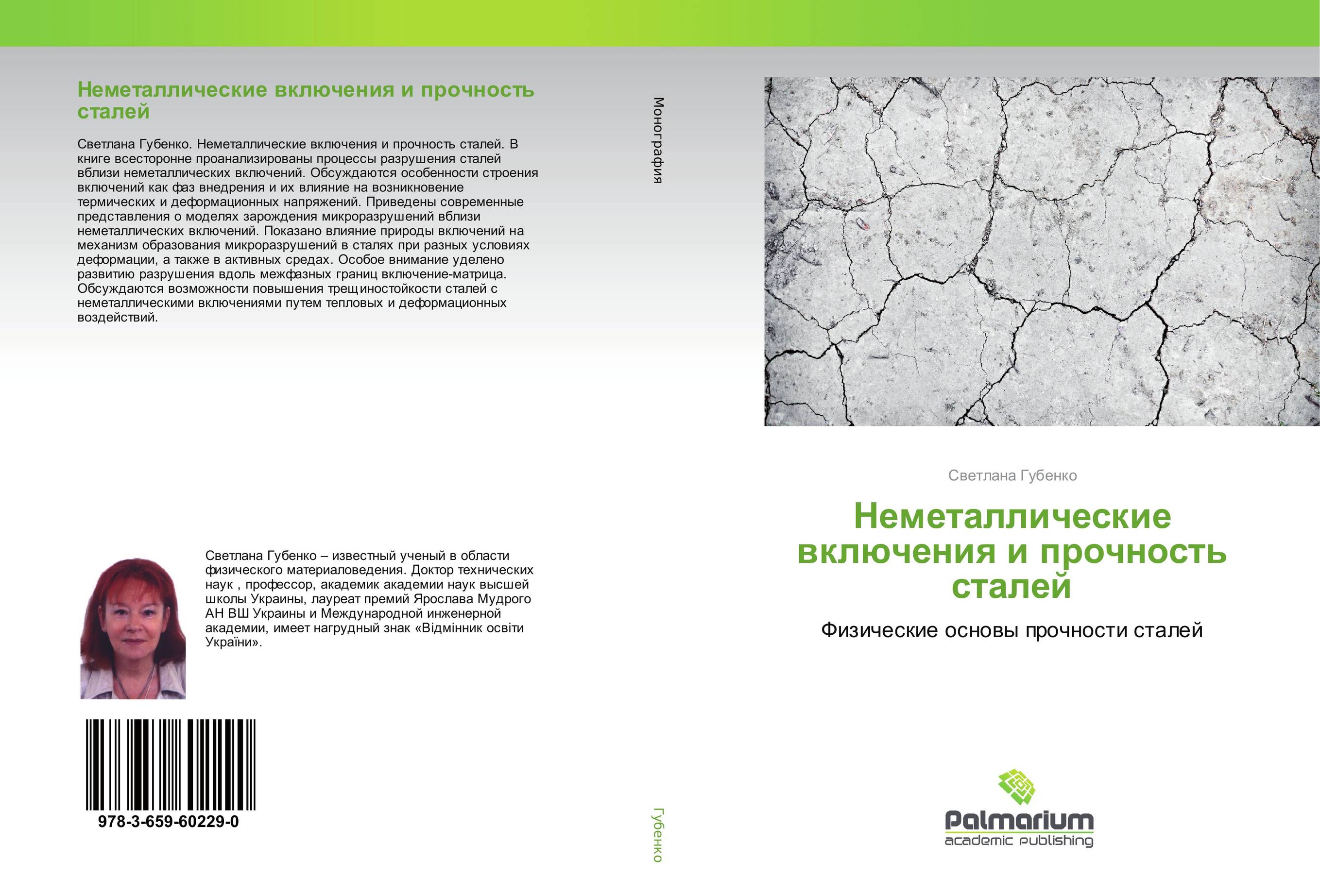 Неметаллические включения и прочность сталей

Светлана Губенко. Неметаллические включения и прочность сталей. В книге всесторонне проанализированы процессы разрушения сталей вблизи неметаллических включений. Обсуждаются особенности строения включений как фаз внедрения и их влияние на возникновение термических и деформационных напряжений. Приведены современные представления о моделях зарождения микроразрушений вблизи неметаллических включений. Показано влияние природы включений на механизм образования микроразрушений в сталях при разных условиях деформации, а также в активных средах. Особое внимание уделено развитию разрушения вдоль межфазных границ включение-матрица. Обсуждаются возможности повышения трещиностойкости сталей с неметаллическими включениями путем тепловых и деформационных воздействий.

Светлана Губенко – известный ученый в области физического материаловедения. Доктор технических наук , профессор, академик академии наук высшей школы Украины, лауреат премий Ярослава Мудрого АН ВШ Украины и Международной инженерной академии, имеет нагрудный знак «Відмінник освіти України».

978-3-659-60229-0

Монография

Губенко

Светлана Губенко

Неметаллические включения и прочность сталей

Физические основы прочности сталей

Palmarium
academic publishing